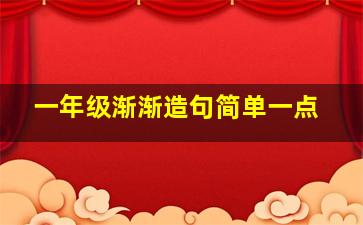 一年级渐渐造句简单一点